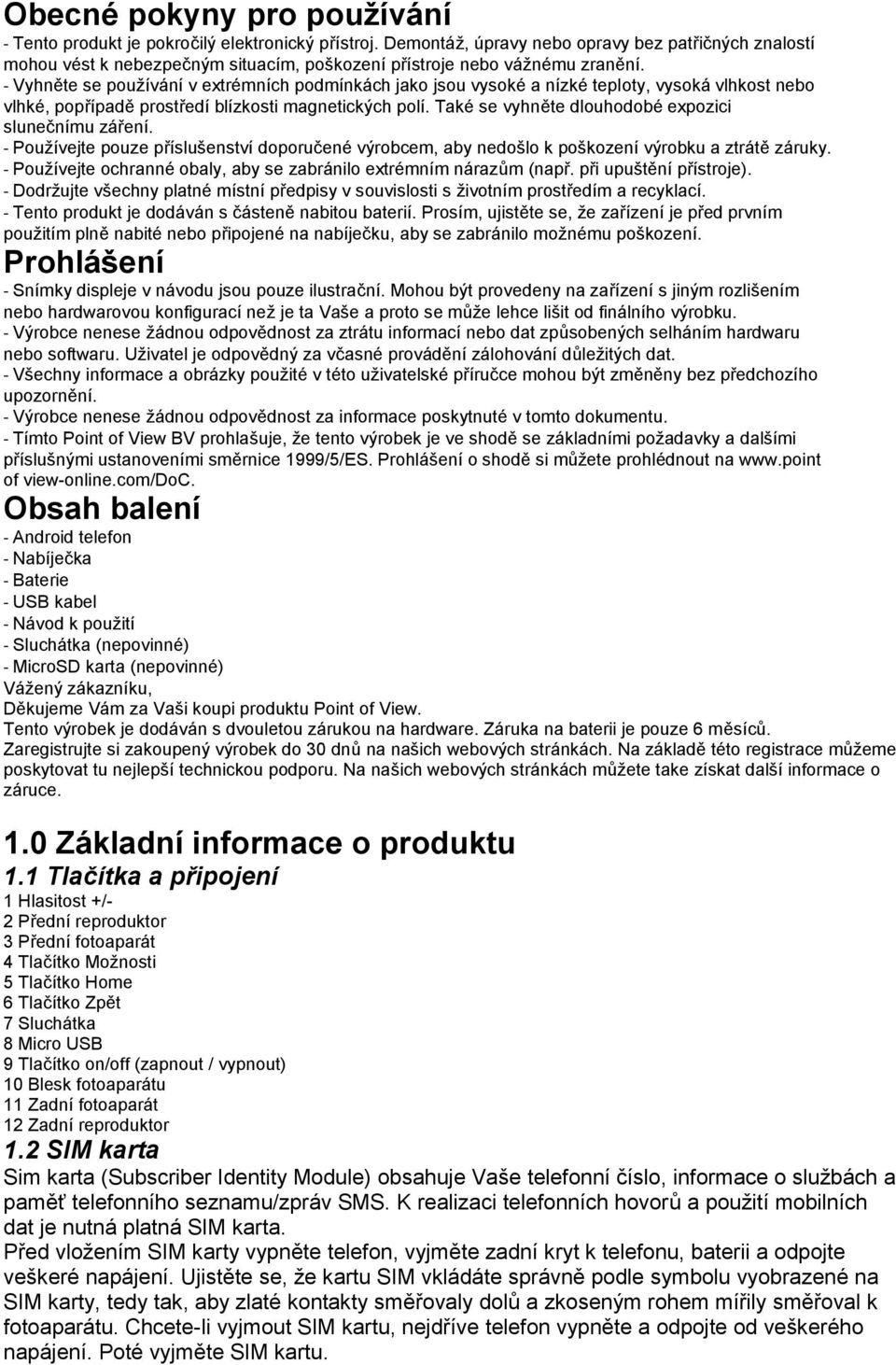 Obecné pokyny pro používání
- Tento produkt je pokročilý elektronický přístroj. Demontáž, úpravy nebo opravy bez patřičných znalostí mohou vést k nebezpečným situacím, poškození přístroje nebo vážnému zranění.
- Vyhněte se používání v extrémních podmínkách jako jsou vysoké a nízké teploty, vysoká vlhkost nebo vlhké, popřípadě prostředí blízkosti magnetických polí. Také se vyhněte dlouhodobé expozici slunečnímu záření.
- Používejte pouze příslušenství doporučené výrobcem, aby nedošlo k poškození výrobku a ztrátě záruky.
- Používejte ochranné obaly, aby se zabránilo extrémním nárazům (např. při upuštění přístroje).
- Dodržujte všechny platné místní předpisy v souvislosti s životním prostředím a recyklací.
- Tento produkt je dodáván s částeně nabitou baterií. Prosím, ujistěte se, že zařízení je před prvním použitím plně nabité nebo připojené na nabíječku, aby se zabránilo možnému poškození.
Prohlášení
- Snímky displeje v návodu jsou pouze ilustrační. Mohou být provedeny na zařízení s jiným rozlišením nebo hardwarovou konfigurací než je ta Vaše a proto se může lehce lišit od finálního výrobku.
- Výrobce nenese žádnou odpovědnost za ztrátu informací nebo dat způsobených selháním hardwaru nebo softwaru. Uživatel je odpovědný za včasné provádění zálohování důležitých dat.
- Všechny informace a obrázky použité v této uživatelské příručce mohou být změněny bez předchozího upozornění.
- Výrobce nenese žádnou odpovědnost za informace poskytnuté v tomto dokumentu.
- Tímto Point of View BV prohlašuje, že tento výrobek je ve shodě se základními požadavky a dalšími příslušnými ustanoveními směrnice 1999/5/ES. Prohlášení o shodě si můžete prohlédnout na www.point of view-online.com/DoC.
Obsah balení
- Android telefon
- Nabíječka
- Baterie
- USB kabel
- Návod k použití
- Sluchátka (nepovinné)
- MicroSD karta (nepovinné)
Vážený zákazníku,
Děkujeme Vám za Vaši koupi produktu Point of View.
Tento výrobek je dodáván s dvouletou zárukou na hardware. Záruka na baterii je pouze 6 měsíců.
Zaregistrujte si zakoupený výrobek do 30 dnů na našich webových stránkách. Na základě této registrace můžeme poskytovat tu nejlepší technickou podporu. Na našich webových stránkách můžete take získat další informace o záruce.

1.0 Základní informace o produktu
1.1 Tlačítka a připojení
1 Hlasitost +/-
2 Přední reproduktor
3 Přední fotoaparát
4 Tlačítko Možnosti
5 Tlačítko Home
6 Tlačítko Zpět
7 Sluchátka
8 Micro USB
9 Tlačítko on/off (zapnout / vypnout)
10 Blesk fotoaparátu
11 Zadní fotoaparát
12 Zadní reproduktor
1.2 SIM karta
Sim karta (Subscriber Identity Module) obsahuje Vaše telefonní číslo, informace o službách a paměť telefonního seznamu/zpráv SMS. K realizaci telefonních hovorů a použití mobilních dat je nutná platná SIM karta.
Před vložením SIM karty vypněte telefon, vyjměte zadní kryt k telefonu, baterii a odpojte veškeré napájení. Ujistěte se, že kartu SIM vkládáte správně podle symbolu vyobrazené na SIM karty, tedy tak, aby zlaté kontakty směřovaly dolů a zkoseným rohem mířily směřoval k fotoaparátu. Chcete-li vyjmout SIM kartu, nejdříve telefon vypněte a odpojte od veškerého napájení. Poté vyjměte SIM kartu.